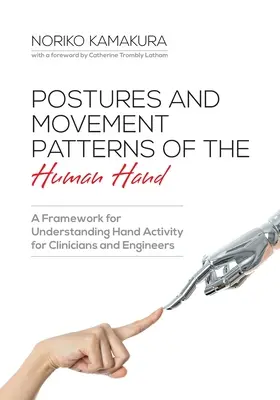 NORIKO KAMAKURA

with a foreword by Catherine Trombly Latham

POSTURES AND MOVEMENT PATTERNS OF THE Human Hand

A Framework for Understanding Hand Activity for Clinicians and Engineers